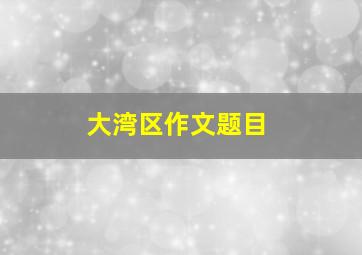 大湾区作文题目